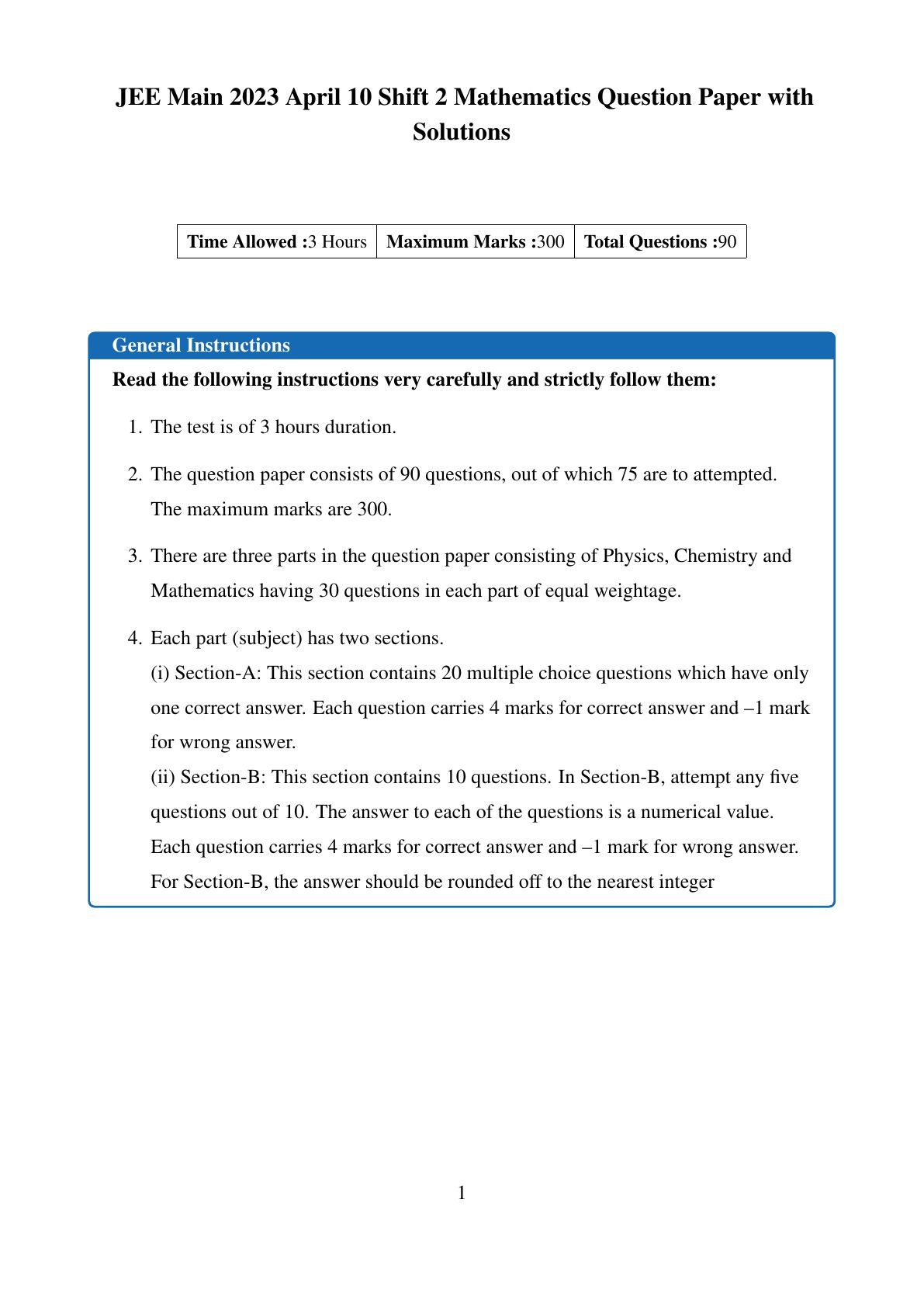 JEE Main 2023 April 10 Shift 2 Mathematics Question Paper with Solutions

| Time Allowed :3 Hours | Maximum Marks :300 | Total Questions :90 |
|---|---|---|

General Instructions

Read the following instructions very carefully and strictly follow them:

1. The test is of 3 hours duration.

2. The question paper consists of 90 questions, out of which 75 are to attempted. The maximum marks are 300.

3. There are three parts in the question paper consisting of Physics, Chemistry and Mathematics having 30 questions in each part of equal weightage.

4. Each part (subject) has two sections.
(i) Section-A: This section contains 20 multiple choice questions which have only one correct answer. Each question carries 4 marks for correct answer and –1 mark for wrong answer.
(ii) Section-B: This section contains 10 questions. In Section-B, attempt any five questions out of 10. The answer to each of the questions is a numerical value. Each question carries 4 marks for correct answer and –1 mark for wrong answer. For Section-B, the answer should be rounded off to the nearest integer

1